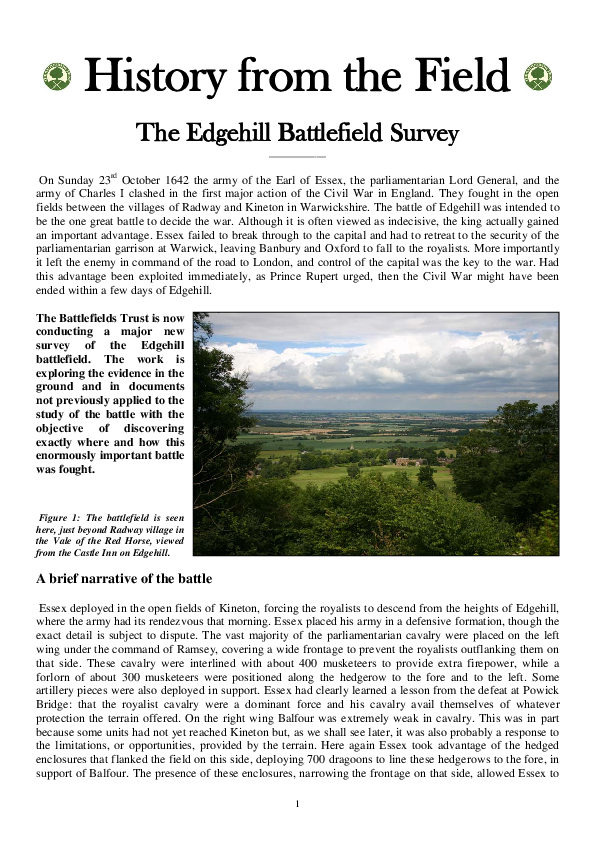 History from the Field

The Edgehill Battlefield Survey

On Sunday 23$^{rd}$ October 1642 the army of the Earl of Essex, the parliamentarian Lord General, and the army of Charles I clashed in the first major action of the Civil War in England. They fought in the open fields between the villages of Radway and Kineton in Warwickshire. The battle of Edgehill was intended to be the one great battle to decide the war. Although it is often viewed as indecisive, the king actually gained an important advantage. Essex failed to break through to the capital and had to retreat to the security of the parliamentarian garrison at Warwick, leaving Banbury and Oxford to fall to the royalists. More importantly it left the enemy in command of the road to London, and control of the capital was the key to the war. Had this advantage been exploited immediately, as Prince Rupert urged, then the Civil War might have been ended within a few days of Edgehill.

The Battlefields Trust is now conducting a major new survey of the Edgehill battlefield. The work is exploring the evidence in the ground and in documents not previously applied to the study of the battle with the objective of discovering exactly where and how this enormously important battle was fought.

Figure 1: The battlefield is seen here, just beyond Radway village in the Vale of the Red Horse, viewed from the Castle Inn on Edgehill.

A brief narrative of the battle

Essex deployed in the open fields of Kineton, forcing the royalists to descend from the heights of Edgehill, where the army had its rendezvous that morning. Essex placed his army in a defensive formation, though the exact detail is subject to dispute. The vast majority of the parliamentarian cavalry were placed on the left wing under the command of Ramsey, covering a wide frontage to prevent the royalists outflanking them on that side. These cavalry were interlined with about 400 musketeers to provide extra firepower, while a forlorn of about 300 musketeers were positioned along the hedgerow to the fore and to the left. Some artillery pieces were also deployed in support. Essex had clearly learned a lesson from the defeat at Powick Bridge: that the royalist cavalry were a dominant force and his cavalry avail themselves of whatever protection the terrain offered. On the right wing Balfour was extremely weak in cavalry. This was in part because some units had not yet reached Kineton but, as we shall see later, it was also probably a response to the limitations, or opportunities, provided by the terrain. Here again Essex took advantage of the hedged enclosures that flanked the field on this side, deploying 700 dragoons to line these hedgerows to the fore, in support of Balfour. The presence of these enclosures, narrowing the frontage on that side, allowed Essex to

1